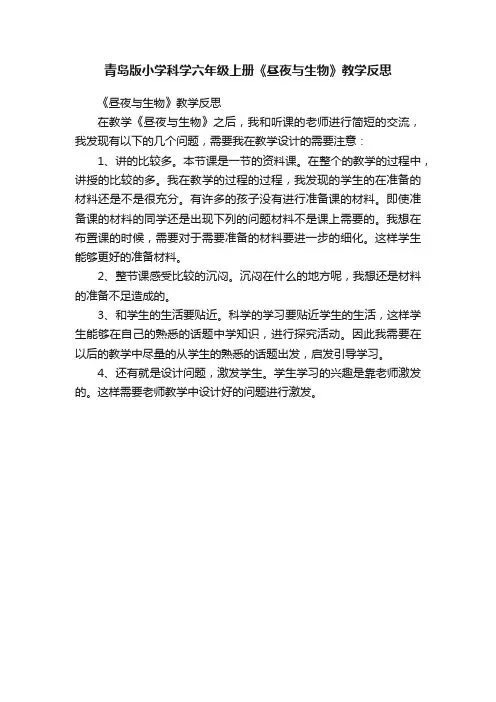 青岛版小学科学六年级上册《昼夜与生物》教学反思

《昼夜与生物》教学反思

在教学《昼夜与生物》之后，我和听课的老师进行简短的交流，我发现有以下的几个问题，需要我在教学设计的需要注意：

1、讲的比较多。本节课是一节的资料课。在整个的教学的过程中，讲授的比较的多。我在教学的过程的过程，我发现的学生的在准备的材料还是不是很充分。有许多的孩子没有进行准备课的材料。即使准备课的材料的同学还是出现下列的问题材料不是课上需要的。我想在布置课的时候，需要对于需要准备的材料要进一步的细化。这样学生能够更好的准备材料。

2、整节课感受比较的沉闷。沉闷在什么的地方呢，我想还是材料的准备不足造成的。

3、和学生的生活要贴近。科学的学习要贴近学生的生活，这样学生能够在自己的熟悉的话题中学知识，进行探究活动。因此我需要在以后的教学中尽量的从学生的熟悉的话题出发，启发引导学习。

4、还有就是设计问题，激发学生。学生学习的兴趣是靠老师激发的。这样需要老师教学中设计好的问题进行激发。